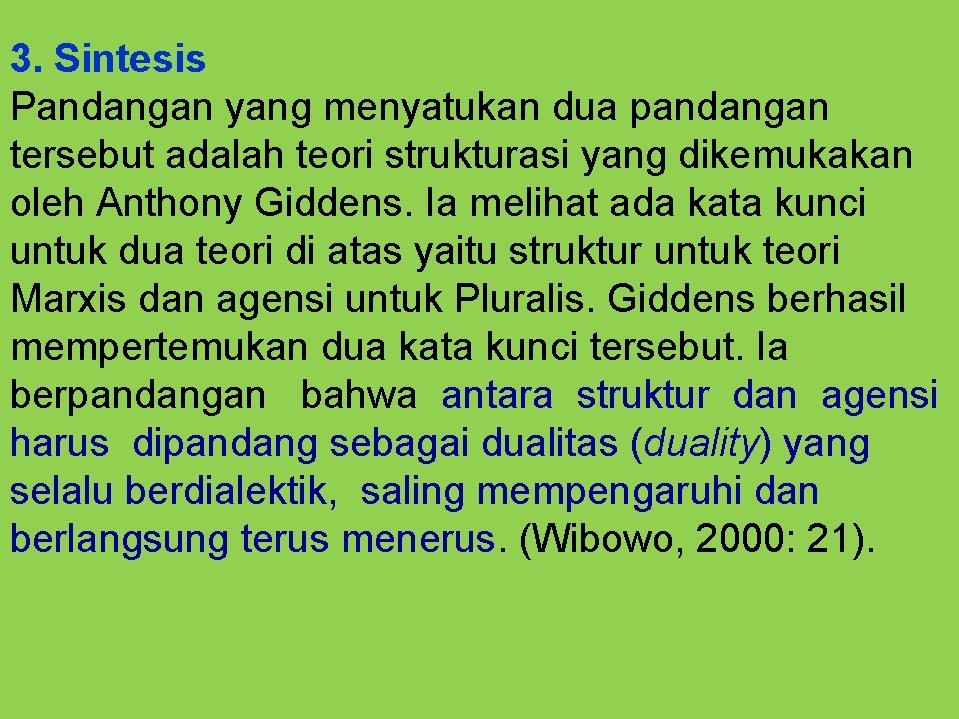 3. Sintesis
Pandangan yang menyatukan dua pandangan tersebut adalah teori strukturasi yang dikemukakan oleh Anthony Giddens. Ia melihat ada kata kunci untuk dua teori di atas yaitu struktur untuk teori Marxis dan agensi untuk Pluralis. Giddens berhasil mempertemukan dua kata kunci tersebut. Ia berpandangan bahwa antara struktur dan agensi harus dipandang sebagai dualitas (duality) yang selalu berdialektik, saling mempengaruhi dan berlangsung terus menerus. (Wibowo, 2000: 21).